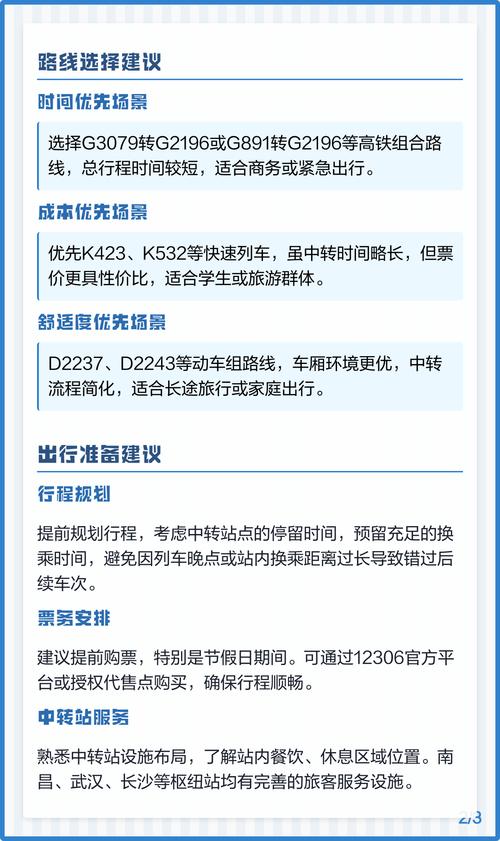 路线选择建议

时间优先场景

选择G3079转G2196或G891转G2196等高铁组合路线，总行程时间较短，适合商务或紧急出行。

成本优先场景

优先K423、K532等快速列车，虽中转时间略长，但票价更具性价比，适合学生或旅游群体。

舒适度优先场景

D2237、D2243等动车组路线，车厢环境更优，中转流程简化，适合长途旅行或家庭出行。

出行准备建议

行程规划

提前规划行程，考虑中转站点的停留时间，预留充足的换乘时间，避免因列车晚点或站内换乘距离过长导致错过后续车次。

票务安排

建议提前购票，特别是节假日期间。可通过12306官方平台或授权代售点购买，确保行程顺畅。

中转站服务

熟悉中转站设施布局，了解站内餐饮、休息区域位置。南昌、武汉、长沙等枢纽站均有完善的旅客服务设施。

2/3